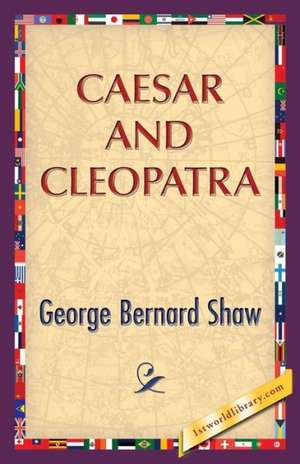 CAESAR AND CLEOPATRA

George Bernard Shaw

1stworldlibrary.com